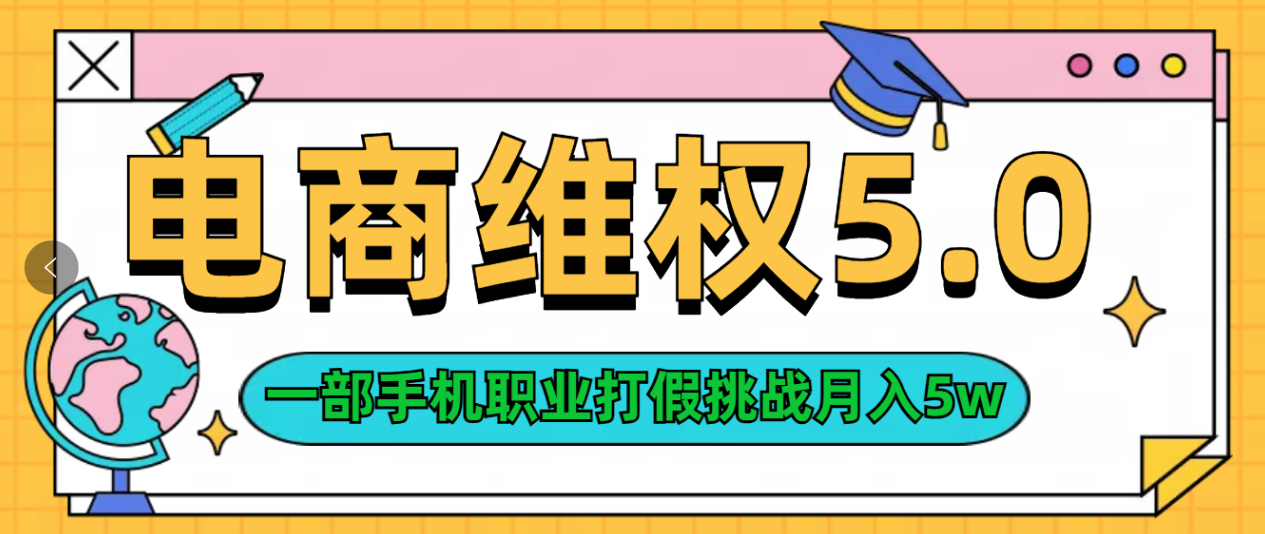 电商维权5.0

一部手机职业打假挑战月入5w